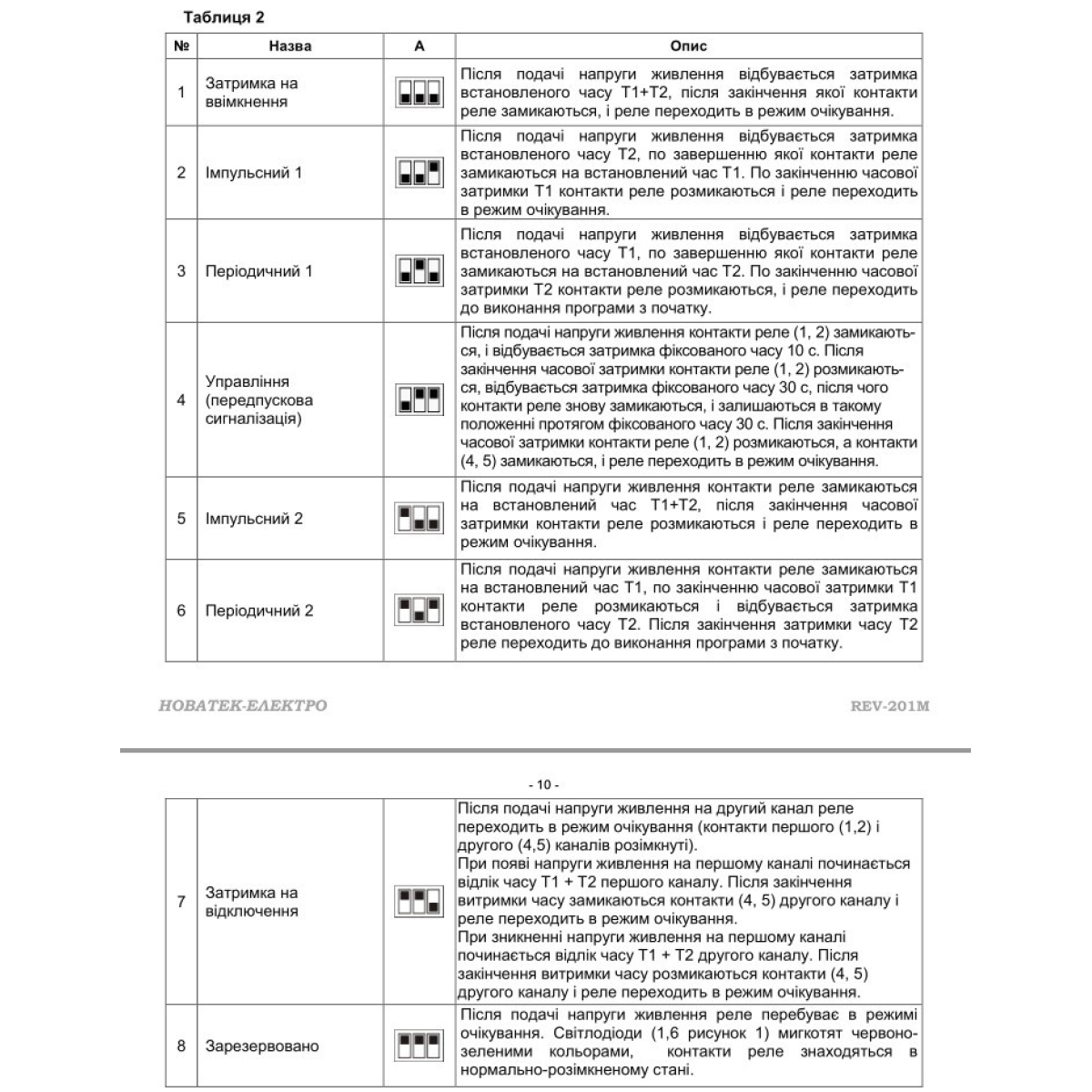 Таблиця 2

| № | Назва | А | Опис |
|---|---|---|---|
| 1 | Затримка на ввімкнення | | Після подачі напруги живлення відбувається затримка встановленого часу Т1+Т2, після закінчення якої контакти реле замикаються, і реле переходить в режим очікування. |
| 2 | Імпульсний 1 | | Після подачі напруги живлення відбувається затримка встановленого часу Т2, по завершенню якої контакти реле замикаються на встановлений час Т1. По закінченню часової затримки Т1 контакти реле розмикаються і реле переходить в режим очікування. |
| 3 | Періодичний 1 | | Після подачі напруги живлення відбувається затримка встановленого часу Т1, по завершенню якої контакти реле замикаються на встановлений час Т2. По закінченню часової затримки Т2 контакти реле розмикаються, і реле переходить до виконання програми з початку. |
| 4 | Управління (передпускова сигналізація) | | Після подачі напруги живлення контакти реле (1, 2) замикаються, і відбувається затримка фіксованого часу 10 с. Після закінчення часової затримки контакти реле (1, 2) розмикаються, відбувається затримка фіксованого часу 30 с, після чого контакти реле знову замикаються, і залишаються в такому положенні протягом фіксованого часу 30 с. Після закінчення часової затримки контакти реле (1, 2) розмикаються, а контакти (4, 5) замикаються, і реле переходить в режим очікування. |
| 5 | Імпульсний 2 | | Після подачі напруги живлення контакти реле замикаються на встановлений час Т1+Т2, після закінчення часової затримки контакти реле розмикаються і реле переходить в режим очікування. |
| 6 | Періодичний 2 | | Після подачі напруги живлення контакти реле замикаються на встановлений час Т1, по закінченню часової затримки Т1 контакти реле розмикаються і відбувається затримка встановленого часу Т2. Після закінчення затримки часу Т2 реле переходить до виконання програми з початку. |

НОВАТЕК-ЕЛЕКТРО REV-201M

- 10 -

| | | | |
|---|---|---|---|
| 7 | Затримка на відключення | | Після подачі напруги живлення на другий канал реле переходить в режим очікування (контакти першого (1,2) і другого (4,5) каналів розімкнуті). При появі напруги живлення на першому каналі починається відлік часу Т1 + Т2 першого каналу. Після закінчення витримки часу замикаються контакти (4, 5) другого каналу і реле переходить в режим очікування. При зникненні напруги живлення на першому каналі починається відлік часу Т1 + Т2 другого каналу. Після закінчення витримки часу розмикаються контакти (4, 5) другого каналу і реле переходить в режим очікування. |
| 8 | Зарезервовано | | Після подачі напруги живлення реле перебуває в режимі очікування. Світлодіоди (1,6 рисунок 1) мигкотят червоно-зеленими кольорами, контакти реле знаходяться в нормально-розімкненому стані. |